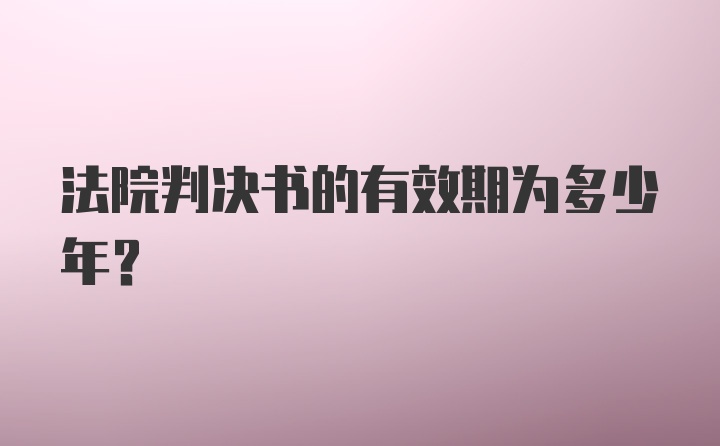 法院判决书的有效期为多少年？